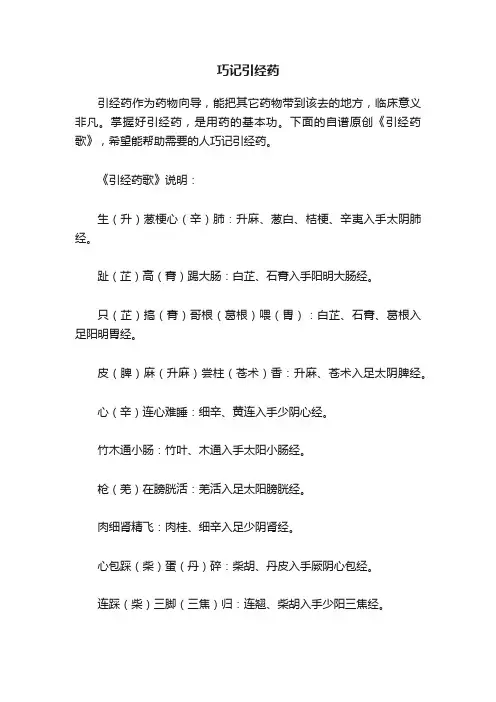 巧记引经药

引经药作为药物向导，能把其它药物带到该去的地方，临床意义非凡。掌握好引经药，是用药的基本功。下面的自谱原创《引经药歌》，希望能帮助需要的人巧记引经药。

《引经药歌》说明：

生（升）葱梗心（辛）肺：升麻、葱白、桔梗、辛夷入手太阴肺经。

趾（芷）高（膏）踢大肠：白芷、石膏入手阳明大肠经。

只（芷）搞（膏）哥根（葛根）喂（胃）：白芷、石膏、葛根入足阳明胃经。

皮（脾）麻（升麻）尝柱（苍术）香：升麻、苍术入足太阴脾经。

心（辛）连心难睡：细辛、黄连入手少阴心经。

竹木通小肠：竹叶、木通入手太阳小肠经。

枪（羌）在膀胱活：羌活入足太阳膀胱经。

肉细肾精飞：肉桂、细辛入足少阴肾经。

心包踩（柴）蛋（丹）碎：柴胡、丹皮入手厥阴心包经。

连踩（柴）三脚（三焦）归：连翘、柴胡入手少阳三焦经。